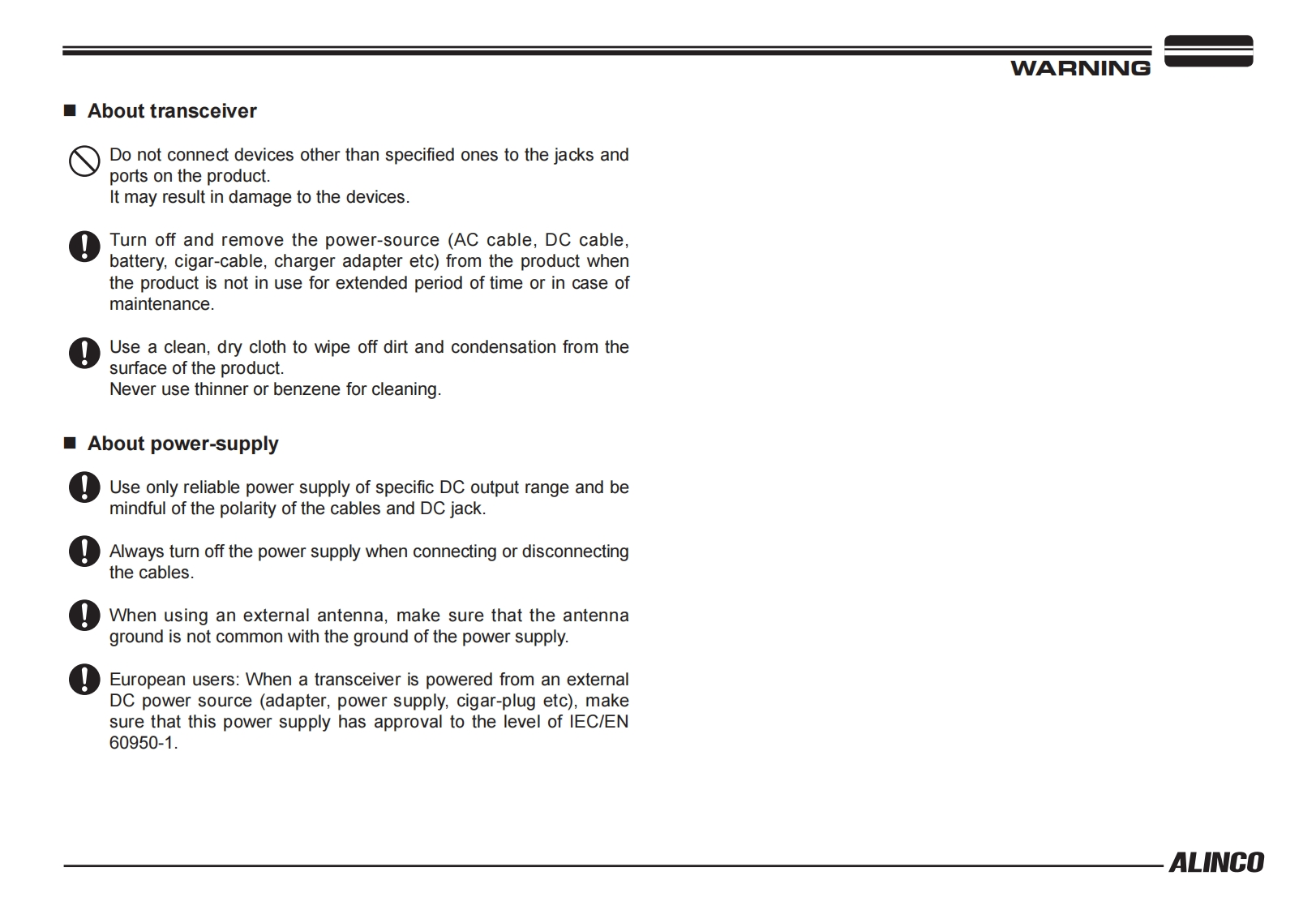 WARNING

■ About transceiver

Do not connect devices other than specified ones to the jacks and ports on the product.
It may result in damage to the devices.

Turn off and remove the power-source (AC cable, DC cable, battery, cigar-cable, charger adapter etc) from the product when the product is not in use for extended period of time or in case of maintenance.

Use a clean, dry cloth to wipe off dirt and condensation from the surface of the product.
Never use thinner or benzene for cleaning.

■ About power-supply

Use only reliable power supply of specific DC output range and be mindful of the polarity of the cables and DC jack.

Always turn off the power supply when connecting or disconnecting the cables.

When using an external antenna, make sure that the antenna ground is not common with the ground of the power supply.

European users: When a transceiver is powered from an external DC power source (adapter, power supply, cigar-plug etc), make sure that this power supply has approval to the level of IEC/EN 60950-1.

ALINCO